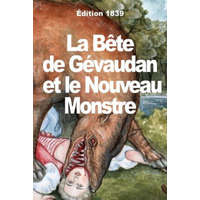 Édition 1839

La Bête de Gévaudan et le Nouveau Monstre